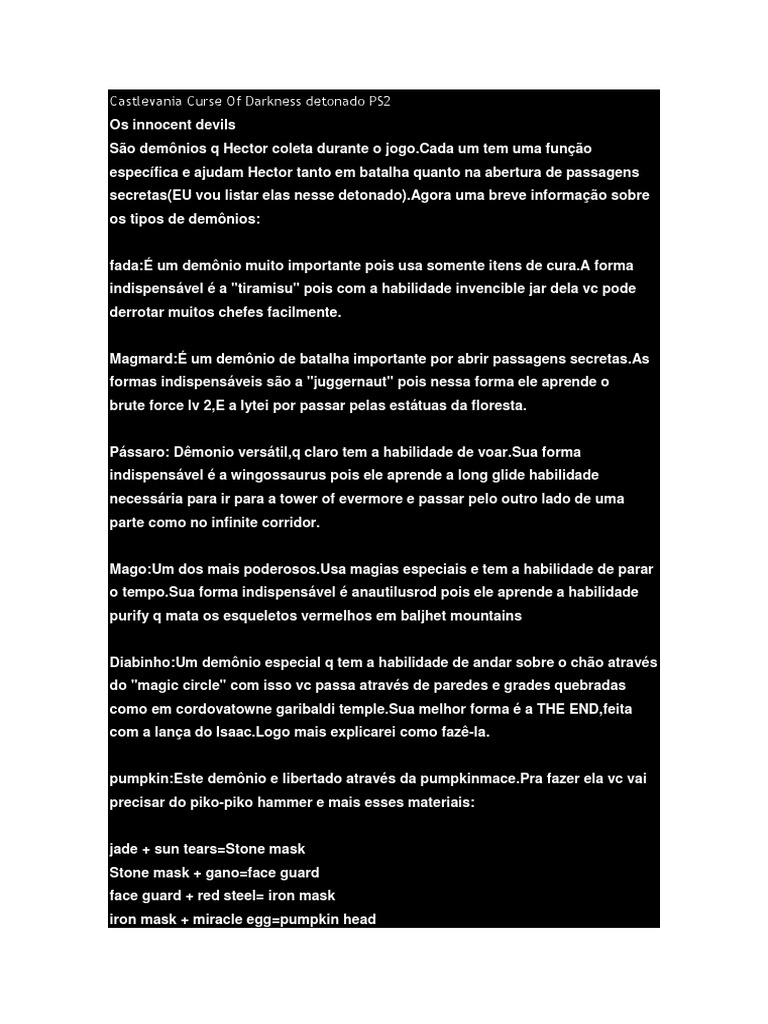 Castlevania Curse Of Darkness detonado PS2
Os innocent devils
São demônios q Hector coleta durante o jogo.Cada um tem uma função específica e ajudam Hector tanto em batalha quanto na abertura de passagens secretas(EU vou listar elas nesse detonado).Agora uma breve informação sobre os tipos de demônios:

fada:É um demônio muito importante pois usa somente itens de cura.A forma indispensável é a "tiramisu" pois com a habilidade invencible jar dela vc pode derrotar muitos chefes facilmente.

Magmard:É um demônio de batalha importante por abrir passagens secretas.As formas indispensáveis são a "juggernaut" pois nessa forma ele aprende o brute force lv 2,E a lytei por passar pelas estátuas da floresta.

Pássaro: Dêmonio versátil,q claro tem a habilidade de voar.Sua forma indispensável é a wingossaurus pois ele aprende a long glide habilidade necessária para ir para a tower of evermore e passar pelo outro lado de uma parte como no infinite corridor.

Mago:Um dos mais poderosos.Usa magias especiais e tem a habilidade de parar o tempo.Sua forma indispensável é anautilusrod pois ele aprende a habilidade purify q mata os esqueletos vermelhos em baljhet mountains

Diabinho:Um demônio especial q tem a habilidade de andar sobre o chão através do "magic circle" com isso vc passa através de paredes e grades quebradas como em cordovatowne garibaldi temple.Sua melhor forma é a THE END,feita com a lança do Isaac.Logo mais explicarei como fazê-la.

pumpkin:Este demônio e libertado através da pumpkinmace.Pra fazer ela vc vai precisar do piko-piko hammer e mais esses materiais:

jade + sun tears=Stone mask
Stone mask + gano=face guard
face guard + red steel= iron mask
iron mask + miracle egg=pumpkin head